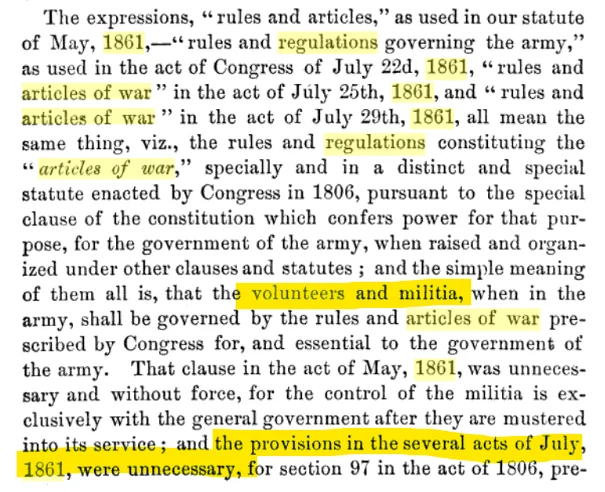 The expressions, "rules and articles," as used in our statute of May, 1861,—"rules and regulations governing the army," as used in the act of Congress of July 22d, 1861, "rules and articles of war" in the act of Júly 25th, 1861, and "rules and articles of war" in the act of July 29th, 1861, all mean the same thing, viz., the rules and regulations constituting the "articles of war," specially and in a distinct and special statute enacted by Congress in 1806, pursuant to the special clause of the constitution which confers power for that purpose, for the government of the army, when raised and organized under other clauses and statutes; and the simple meaning of them all is, that the volunteers and militia, when in the army, shall be governed by the rules and articles of war prescribed by Congress for, and essential to the government of the army. That clause in the act of May, 1861, was unnecessary and without force, for the control of the militia is exclusively with the general government after they are mustered into its service; and the provisions in the several acts of July, 1861, were unnecessary, for section 97 in the act of 1806, pre-